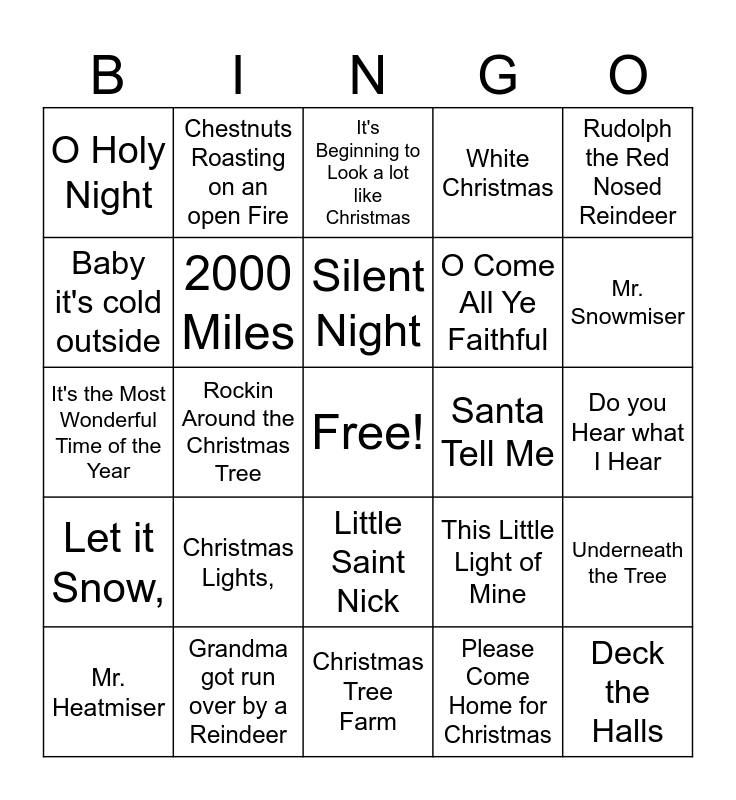 | B | I | N | G | O |
|---|---|---|---|---|
| O Holy Night | Chestnuts Roasting on an open Fire | It's Beginning to Look a lot like Christmas | White Christmas | Rudolph the Red Nosed Reindeer |
| Baby it's cold outside | 2000 Miles | Silent Night | O Come All Ye Faithful | Mr. Snowmiser |
| It's the Most Wonderful Time of the Year | Rockin Around the Christmas Tree | Free! | Santa Tell Me | Do you Hear what I Hear |
| Let it Snow, | Christmas Lights, | Little Saint Nick | This Little Light of Mine | Underneath the Tree |
| Mr. Heatmiser | Grandma got run over by a Reindeer | Christmas Tree Farm | Please Come Home for Christmas | Deck the Halls |